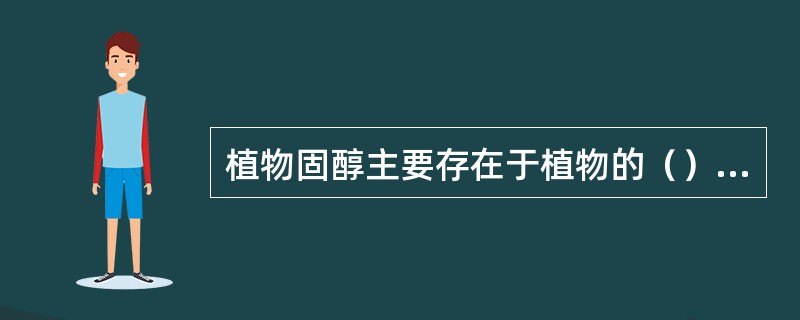 植物固醇主要存在于植物的（）...